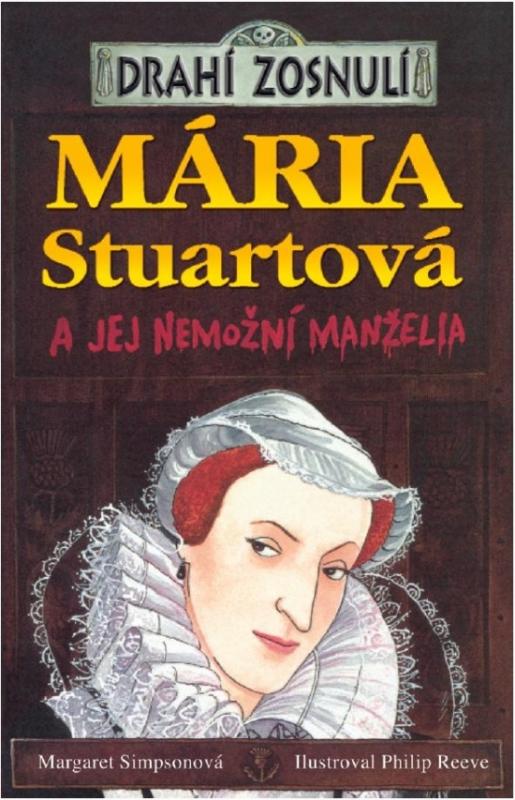 DRAHÍ ZOSNULÍ

MÁRIA Stuartová

A JEJ NEMOŽNÍ MANŽELIA

Margaret Simpsonová

Ilustroval Philip Reeve